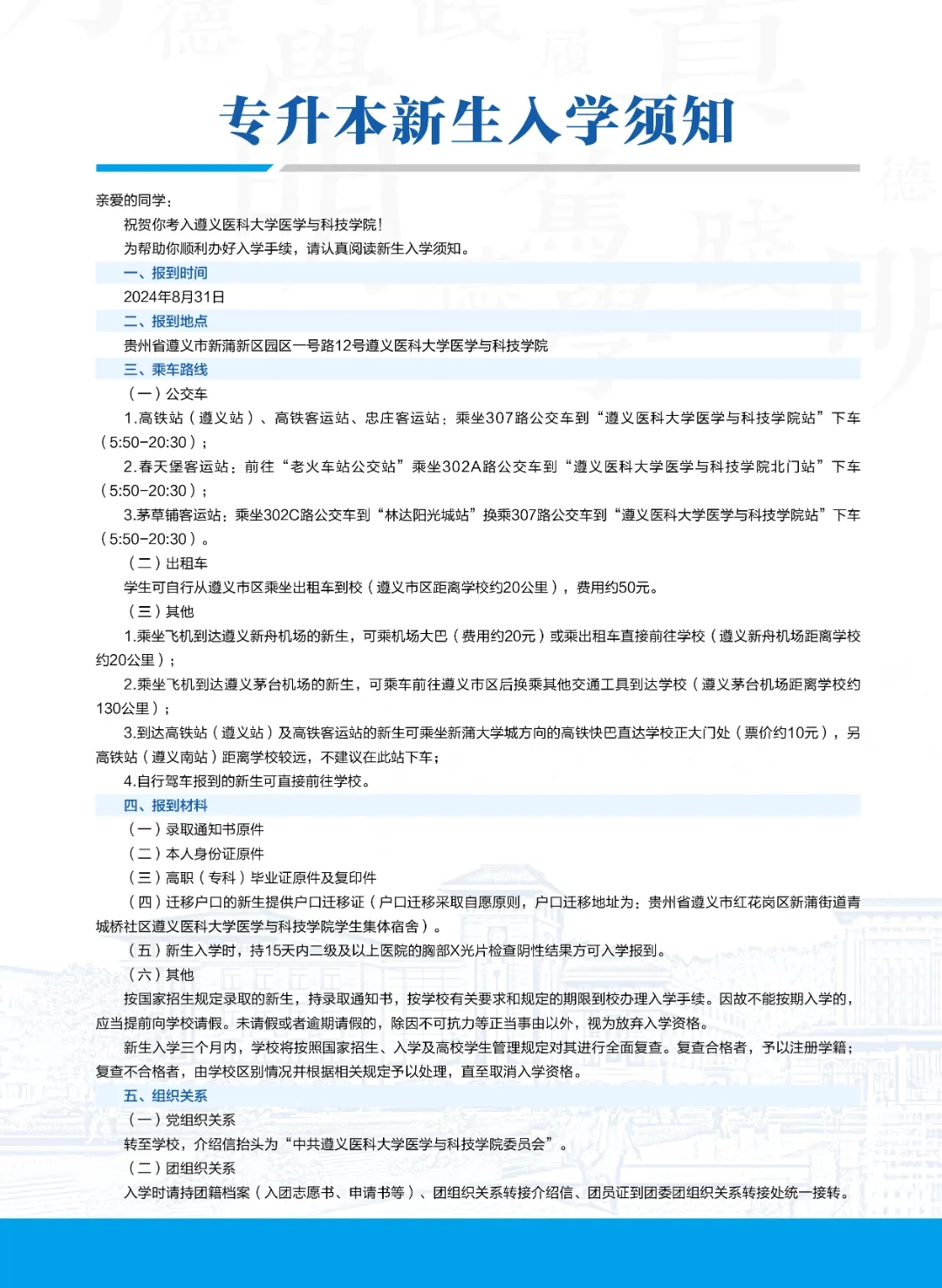 专升本新生入学须知

亲爱的同学：

祝贺你考入遵义医科大学医学与科技学院！

为帮助你顺利办好入学手续，请认真阅读新生入学须知。

一、报到时间

2024年8月31日

二、报到地点

贵州省遵义市新蒲新区园区一号路12号遵义医科大学医学与科技学院

三、乘车路线

（一）公交车

1.高铁站（遵义站）、高铁客运站、忠庄客运站：乘坐307路公交车到“遵义医科大学医学与科技学院站”下车（5:50-20:30）；

2.春天堡客运站：前往“老火车站公交站”乘坐302A路公交车到“遵义医科大学医学与科技学院北门站”下车（5:50-20:30）；

3.茅草铺客运站：乘坐302C路公交车到“林达阳光城站”换乘307路公交车到“遵义医科大学医学与科技学院站”下车（5:50-20:30）。

（二）出租车

学生可自行从遵义市区乘坐出租车到校（遵义市区距离学校约20公里），费用约50元。

（三）其他

1.乘坐飞机到达遵义新舟机场的新生，可乘机场大巴（费用约20元）或乘出租车直接前往学校（遵义新舟机场距离学校约20公里）；

2.乘坐飞机到达遵义茅台机场的新生，可乘车前往遵义市区后换乘其他交通工具到达学校（遵义茅台机场距离学校约130公里）；

3.到达高铁站（遵义站）及高铁客运站的新生可乘坐新蒲大学城方向的高铁快巴直达学校正大门处（票价约10元），另高铁站（遵义南站）距离学校较远，不建议在此站下车；

4.自行驾车报到的新生可直接前往学校。

四、报到材料

（一）录取通知书原件

（二）本人身份证原件

（三）高职（专科）毕业证原件及复印件

（四）迁移户口的新生提供户口迁移证（户口迁移采取自愿原则，户口迁移地址为：贵州省遵义市红花岗区新蒲街道青城桥社区遵义医科大学医学与科技学院学生集体宿舍）。

（五）新生入学时，持15天内二级及以上医院的胸部X光片检查阴性结果方可入学报到。

（六）其他

按国家招生规定录取的新生，持录取通知书，按学校有关要求和规定的期限到校办理入学手续。因故不能按期入学的，应当提前向学校请假。未请假或者逾期请假的，除因不可抗力等正当事由以外，视为放弃入学资格。

新生入学三个月内，学校将按照国家招生、入学及高校学生管理规定对其进行全面复查。复查合格者，予以注册学籍；复查不合格者，由学校区别情况并根据相关规定予以处理，直至取消入学资格。

五、组织关系

（一）党组织关系

转至学校，介绍信抬头为“中共遵义医科大学医学与科技学院委员会”。

（二）团组织关系

入学时请持团籍档案（入团志愿书、申请书等）、团组织关系转接介绍信、团员证到团委团组织关系转接处统一接转。